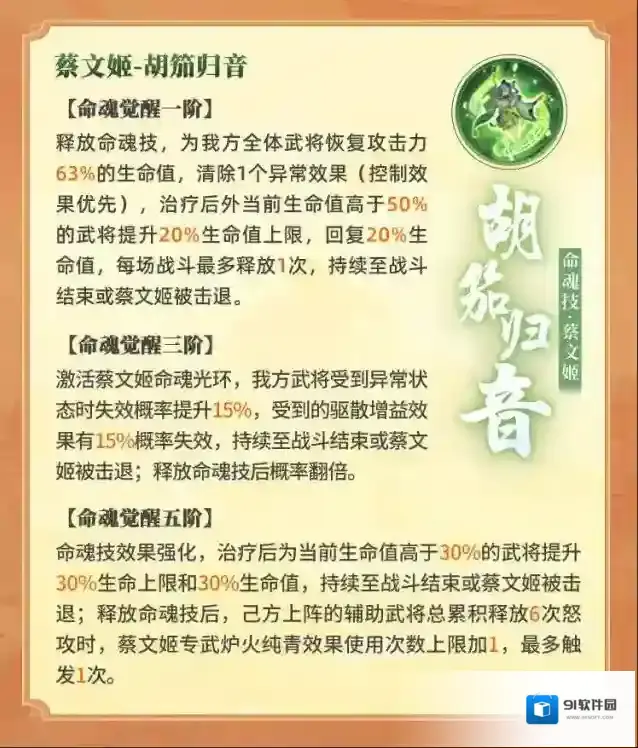 蔡文姬-胡笳归音

【命魂觉醒一阶】

释放命魂技，为我方全体武将恢复攻击力63%的生命值，清除1个异常效果（控制效果优先），治疗后外当前生命值高于50%的武将提升20%生命值上限，回复20%生命值，每场战斗最多释放1次，持续至战斗结束或蔡文姬被击退。

【命魂觉醒三阶】

激活蔡文姬命魂光环，我方武将受到异常状态时失效概率提升15%，受到的驱散增益效果有15%概率失效，持续至战斗结束或蔡文姬被击退；释放命魂技后概率翻倍。

【命魂觉醒五阶】

命魂技效果强化，治疗后为当前生命值高于30%的武将提升30%生命上限和30%生命值，持续至战斗结束或蔡文姬被击退；释放命魂技后，己方上阵的辅助武将总累积释放6次怒攻时，蔡文姬专武炉火纯青效果使用次数上限加1，最多触发1次。

胡笳归音

命魂技·蔡文姬

91软件园